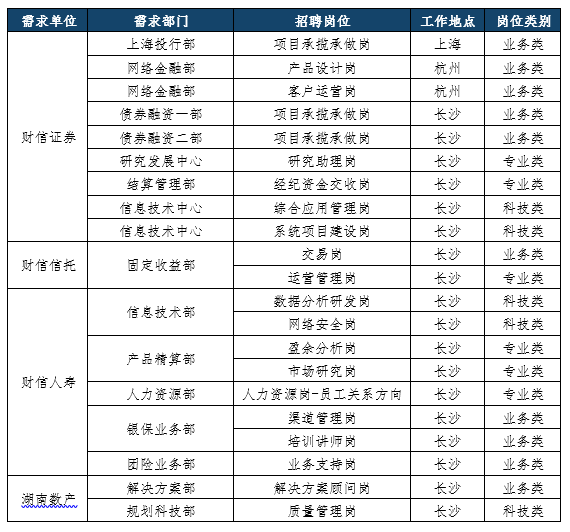 | 需求单位 | 需求部门 | 招聘岗位 | 工作地点 | 岗位类别 |
|---|---|---|---|---|
| 财信证券 | 上海投行部 | 项目承揽承做岗 | 上海 | 业务类 |
| | 网络金融部 | 产品设计岗 | 杭州 | 业务类 |
| | 网络金融部 | 客户运营岗 | 杭州 | 业务类 |
| | 债券融资一部 | 项目承揽承做岗 | 长沙 | 业务类 |
| | 债券融资二部 | 项目承揽承做岗 | 长沙 | 业务类 |
| | 研究发展中心 | 研究助理岗 | 长沙 | 专业类 |
| | 结算管理部 | 经纪资金交收岗 | 长沙 | 专业类 |
| | 信息技术中心 | 综合应用管理岗 | 长沙 | 科技类 |
| | 信息技术中心 | 系统项目建设岗 | 长沙 | 科技类 |
| 财信信托 | 固定收益部 | 交易岗 | 长沙 | 业务类 |
| | | 运营管理岗 | 长沙 | 专业类 |
| 财信人寿 | 信息技术部 | 数据分析研发岗 | 长沙 | 科技类 |
| | | 网络安全岗 | 长沙 | 科技类 |
| | 产品精算部 | 盈余分析岗 | 长沙 | 专业类 |
| | | 市场研究岗 | 长沙 | 专业类 |
| | 人力资源部 | 人力资源岗-员工关系方向 | 长沙 | 专业类 |
| | 银保业务部 | 渠道管理岗 | 长沙 | 业务类 |
| | | 培训讲师岗 | 长沙 | 业务类 |
| | 团险业务部 | 业务支持岗 | 长沙 | 业务类 |
| 湖南数产 | 解决方案部 | 解决方案顾问岗 | 长沙 | 业务类 |
| | 规划科技部 | 质量管理岗 | 长沙 | 科技类 |